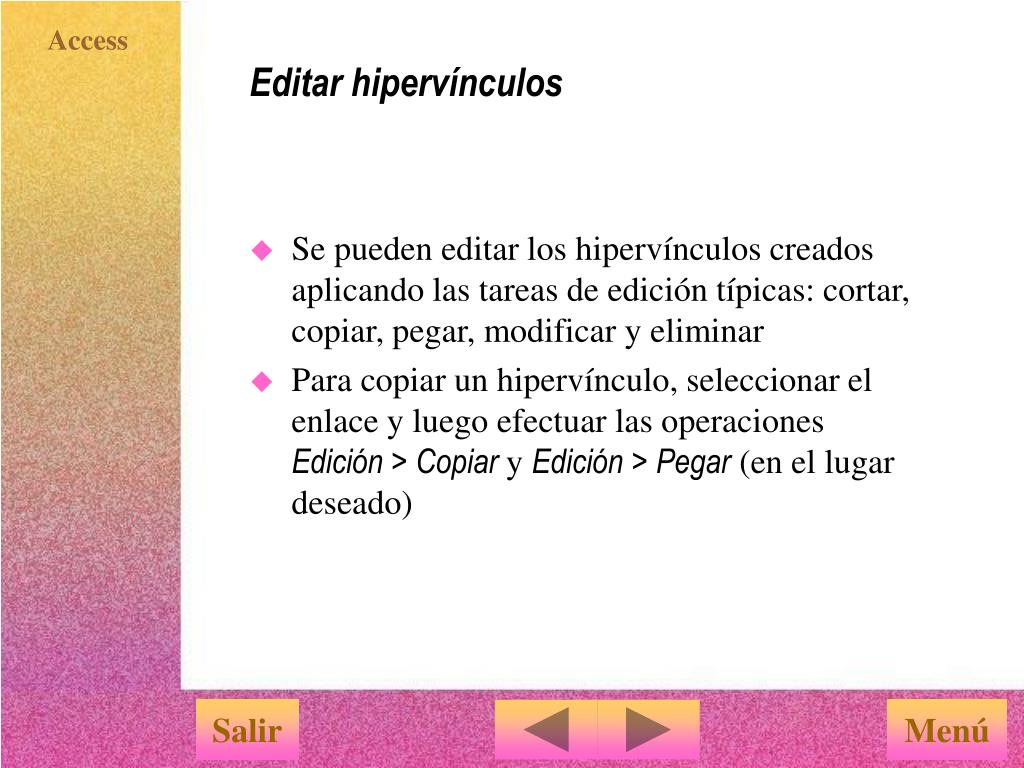 Access

Editar hipervínculos

Se pueden editar los hipervínculos creados aplicando las tareas de edición típicas: cortar, copiar, pegar, modificar y eliminar

Para copiar un hipervínculo, seleccionar el enlace y luego efectuar las operaciones Edición > Copiar y Edición > Pegar (en el lugar deseado)

Salir

Menú